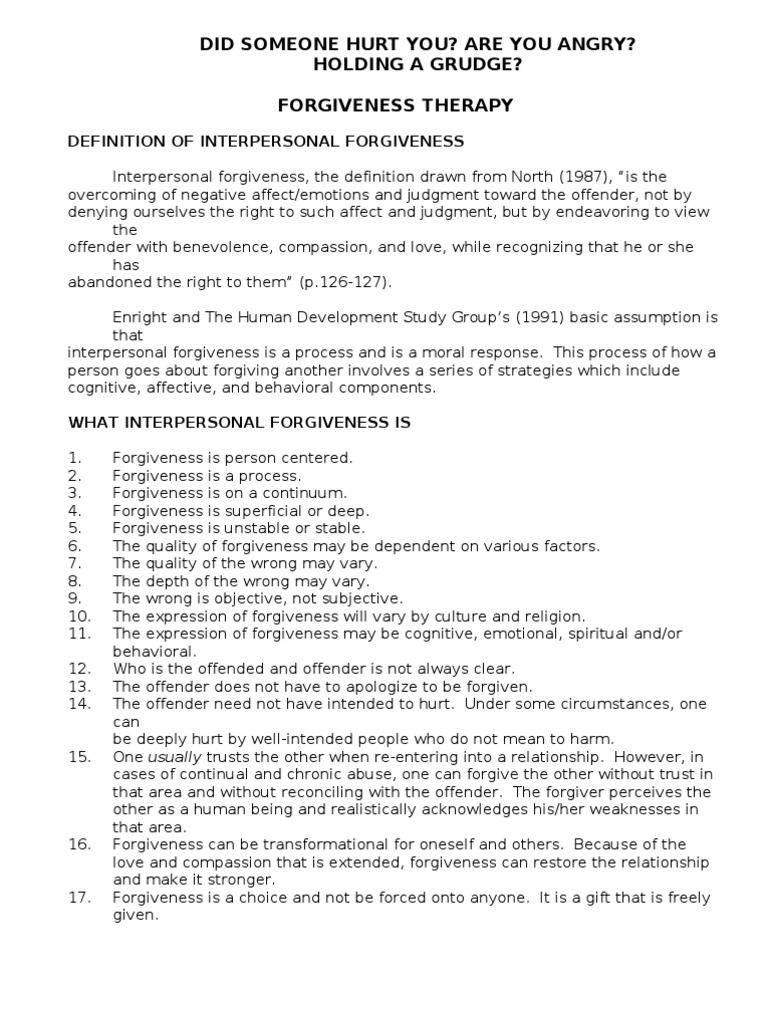 DID SOMEONE HURT YOU? ARE YOU ANGRY?
HOLDING A GRUDGE?

FORGIVENESS THERAPY

DEFINITION OF INTERPERSONAL FORGIVENESS

Interpersonal forgiveness, the definition drawn from North (1987), "is the overcoming of negative affect/emotions and judgment toward the offender, not by denying ourselves the right to such affect and judgment, but by endeavoring to view the offender with benevolence, compassion, and love, while recognizing that he or she has abandoned the right to them" (p.126-127).

Enright and The Human Development Study Group's (1991) basic assumption is that interpersonal forgiveness is a process and is a moral response. This process of how a person goes about forgiving another involves a series of strategies which include cognitive, affective, and behavioral components.

WHAT INTERPERSONAL FORGIVENESS IS

1. Forgiveness is person centered.
2. Forgiveness is a process.
3. Forgiveness is on a continuum.
4. Forgiveness is superficial or deep.
5. Forgiveness is unstable or stable.
6. The quality of forgiveness may be dependent on various factors.
7. The quality of the wrong may vary.
8. The depth of the wrong may vary.
9. The wrong is objective, not subjective.
10. The expression of forgiveness will vary by culture and religion.
11. The expression of forgiveness may be cognitive, emotional, spiritual and/or behavioral.
12. Who is the offended and offender is not always clear.
13. The offender does not have to apologize to be forgiven.
14. The offender need not have intended to hurt. Under some circumstances, one can be deeply hurt by well-intended people who do not mean to harm.
15. One usually trusts the other when re-entering into a relationship. However, in cases of continual and chronic abuse, one can forgive the other without trust in that area and without reconciling with the offender. The forgiver perceives the other as a human being and realistically acknowledges his/her weaknesses in that area.
16. Forgiveness can be transformational for oneself and others. Because of the love and compassion that is extended, forgiveness can restore the relationship and make it stronger.
17. Forgiveness is a choice and not be forced onto anyone. It is a gift that is freely given.